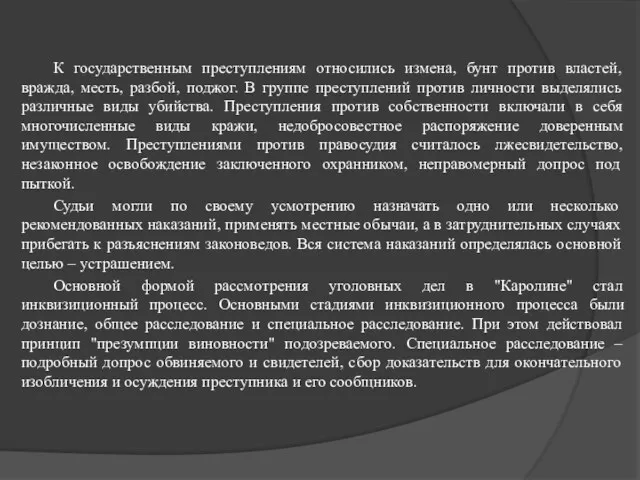 К государственным преступлениям относились измена, бунт против властей, вражда, месть, разбой, поджог. В группе преступлений против личности выделялись различные виды убийства. Преступления против собственности включали в себя многочисленные виды кражи, недобросовестное распоряжение доверенным имуществом. Преступлениями против правосудия считалось лжесвидетельство, незаконное освобождение заключенного охранником, неправомерный допрос под пыткой.

Судьи могли по своему усмотрению назначать одно или несколько рекомендованных наказаний, применять местные обычаи, а в затруднительных случаях прибегать к разъяснениям законоведов. Вся система наказаний определялась основной целью – устрашением.

Основной формой рассмотрения уголовных дел в "Каролине" стал инквизиционный процесс. Основными стадиями инквизиционного процесса были дознание, общее расследование и специальное расследование. При этом действовал принцип "презумпции виновности" подозреваемого. Специальное расследование – подробный допрос обвиняемого и свидетелей, сбор доказательств для окончательного изобличения и осуждения преступника и его сообщников.